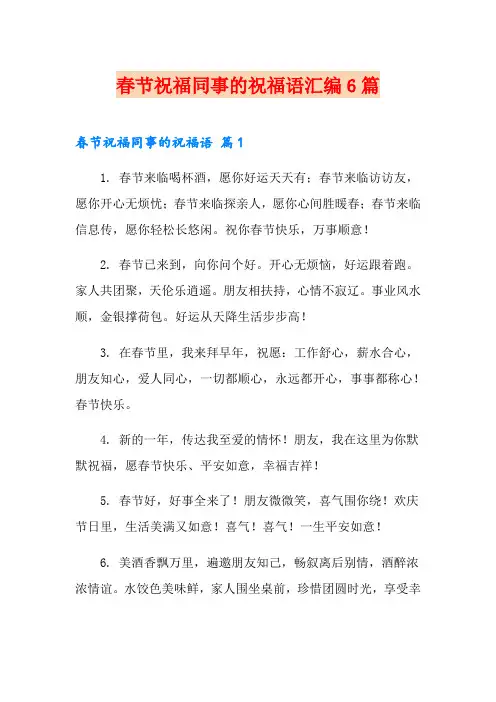 春节祝福同事的祝福语汇编6篇

春节祝福同事的祝福语 篇1

1. 春节来临喝杯酒，愿你好运天天有；春节来临访访友，愿你开心无烦忧；春节来临探亲人，愿你心间胜暖春；春节来临信息传，愿你轻松长悠闲。祝你春节快乐，万事顺意！

2. 春节已来到，向你问个好。开心无烦恼，好运跟着跑。家人共团聚，天伦乐逍遥。朋友相扶持，心情不寂辽。事业风水顺，金银撑荷包。好运从天降生活步步高！

3. 在春节里，我来拜早年，祝愿：工作舒心，薪水合心，朋友知心，爱人同心，一切都顺心，永远都开心，事事都称心！春节快乐。

4. 新的一年，传达我至爱的情怀！朋友，我在这里为你默默祝福，愿春节快乐、平安如意，幸福吉祥！

5. 春节好，好事全来了！朋友微微笑，喜气围你绕！欢庆节日里，生活美满又如意！喜气！喜气！一生平安如意！

6. 美酒香飘万里，遍邀朋友知己，畅叙离后别情，酒醉浓浓情谊。水饺色美味鲜，家人围坐桌前，珍惜团圆时光，享受幸